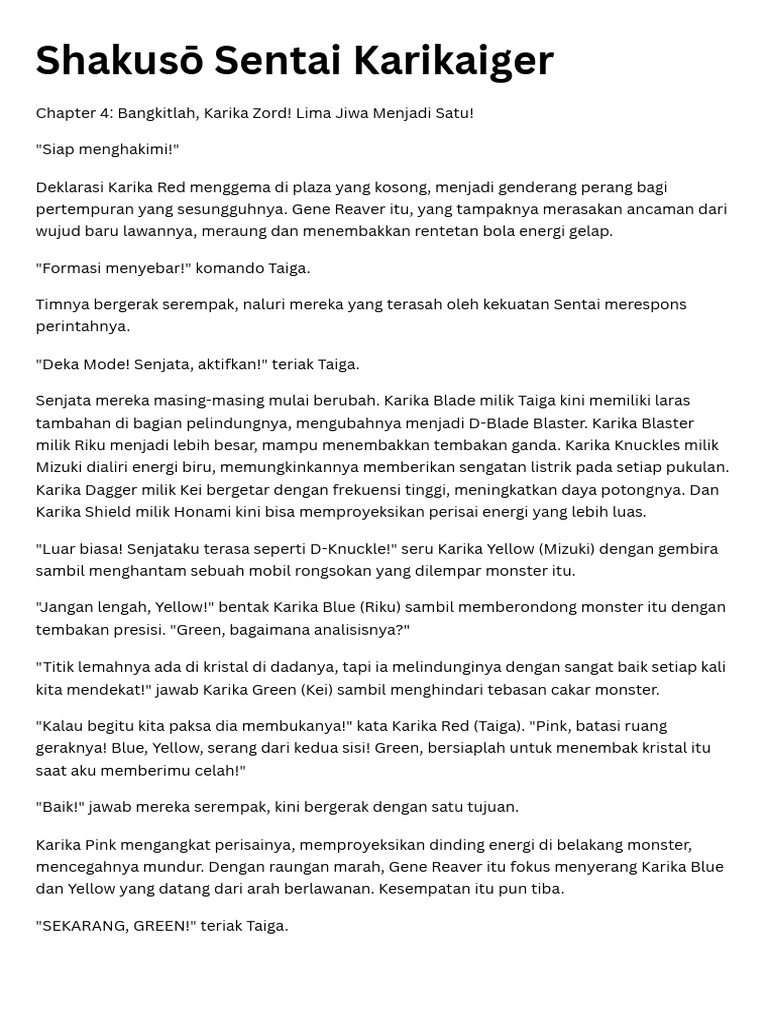 Shakusō Sentai Karikaiger

Chapter 4: Bangkitlah, Karika Zord! Lima Jiwa Menjadi Satu!

"Siap menghakimi!"

Deklarasi Karika Red menggema di plaza yang kosong, menjadi genderang perang bagi pertempuran yang sesungguhnya. Gene Reaver itu, yang tampaknya merasakan ancaman dari wujud baru lawannya, meraung dan menembakkan rentetan bola energi gelap.

"Formasi menyebar!" komando Taiga.

Timnya bergerak serempak, naluri mereka yang terasah oleh kekuatan Sentai merespons perintahnya.

"Deka Mode! Senjata, aktifkan!" teriak Taiga.

Senjata mereka masing-masing mulai berubah. Karika Blade milik Taiga kini memiliki laras tambahan di bagian pelindungnya, mengubahnya menjadi D-Blade Blaster. Karika Blaster milik Riku menjadi lebih besar, mampu menembakkan tembakan ganda. Karika Knuckles milik Mizuki dialiri energi biru, memungkinkannya memberikan sengatan listrik pada setiap pukulan. Karika Dagger milik Kei bergetar dengan frekuensi tinggi, meningkatkan daya potongnya. Dan Karika Shield milik Honami kini bisa memproyeksikan perisai energi yang lebih luas.

"Luar biasa! Senjataku terasa seperti D-Knuckle!" seru Karika Yellow (Mizuki) dengan gembira sambil menghantam sebuah mobil rongsokan yang dilempar monster itu.

"Jangan lengah, Yellow!" bentak Karika Blue (Riku) sambil memberondong monster itu dengan tembakan presisi. "Green, bagaimana analisisnya?"

"Titik lemahnya ada di kristal di dadanya, tapi ia melindunginya dengan sangat baik setiap kali kita mendekat!" jawab Karika Green (Kei) sambil menghindari tebasan cakar monster.

"Kalau begitu kita paksa dia membukanya!" kata Karika Red (Taiga). "Pink, batasi ruang geraknya! Blue, Yellow, serang dari kedua sisi! Green, bersiaplah untuk menembak kristal itu saat aku memberimu celah!"

"Baik!" jawab mereka serempak, kini bergerak dengan satu tujuan.

Karika Pink mengangkat perisainya, memproyeksikan dinding energi di belakang monster, mencegahnya mundur. Dengan raungan marah, Gene Reaver itu fokus menyerang Karika Blue dan Yellow yang datang dari arah berlawanan. Kesempatan itu pun tiba.

"SEKARANG, GREEN!" teriak Taiga.